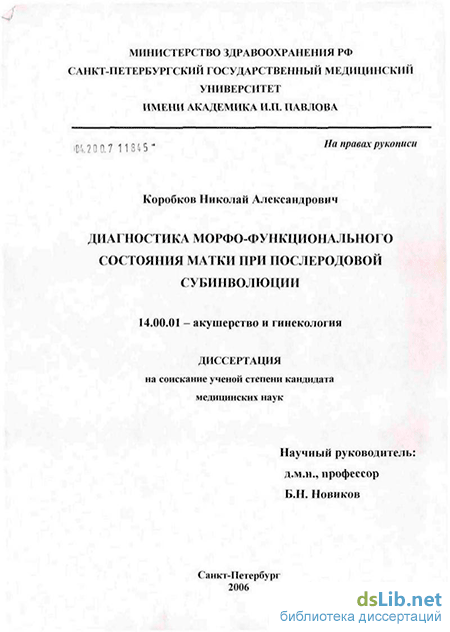 МИНИСТЕРСТВО ЗДРАВООХРАНЕНИЯ РФ
САНКТ-ПЕТЕРБУРГСКИЙ ГОСУДАРСТВЕННЫЙ МЕДИЦИНСКИЙ УНИВЕРСИТЕТ
ИМЕНИ АКАДЕМИКА И.П. ПАВЛОВА

04.200.7 11845

На правах рукописи

Коробков Николай Александрович

ДИАГНОСТИКА МОРФО-ФУНКЦИОНАЛЬНОГО СОСТОЯНИЯ МАТКИ ПРИ ПОСЛЕРОДОВОЙ СУБИНВОЛЮЦИИ

14.00.01 – акушерство и гинекология

ДИССЕРТАЦИЯ
на соискание ученой степени кандидата медицинских наук

Научный руководитель:
д.м.н., профессор
Б.Н. Новиков

Санкт-Петербург
2006

dsLib.net
библиотека диссертаций